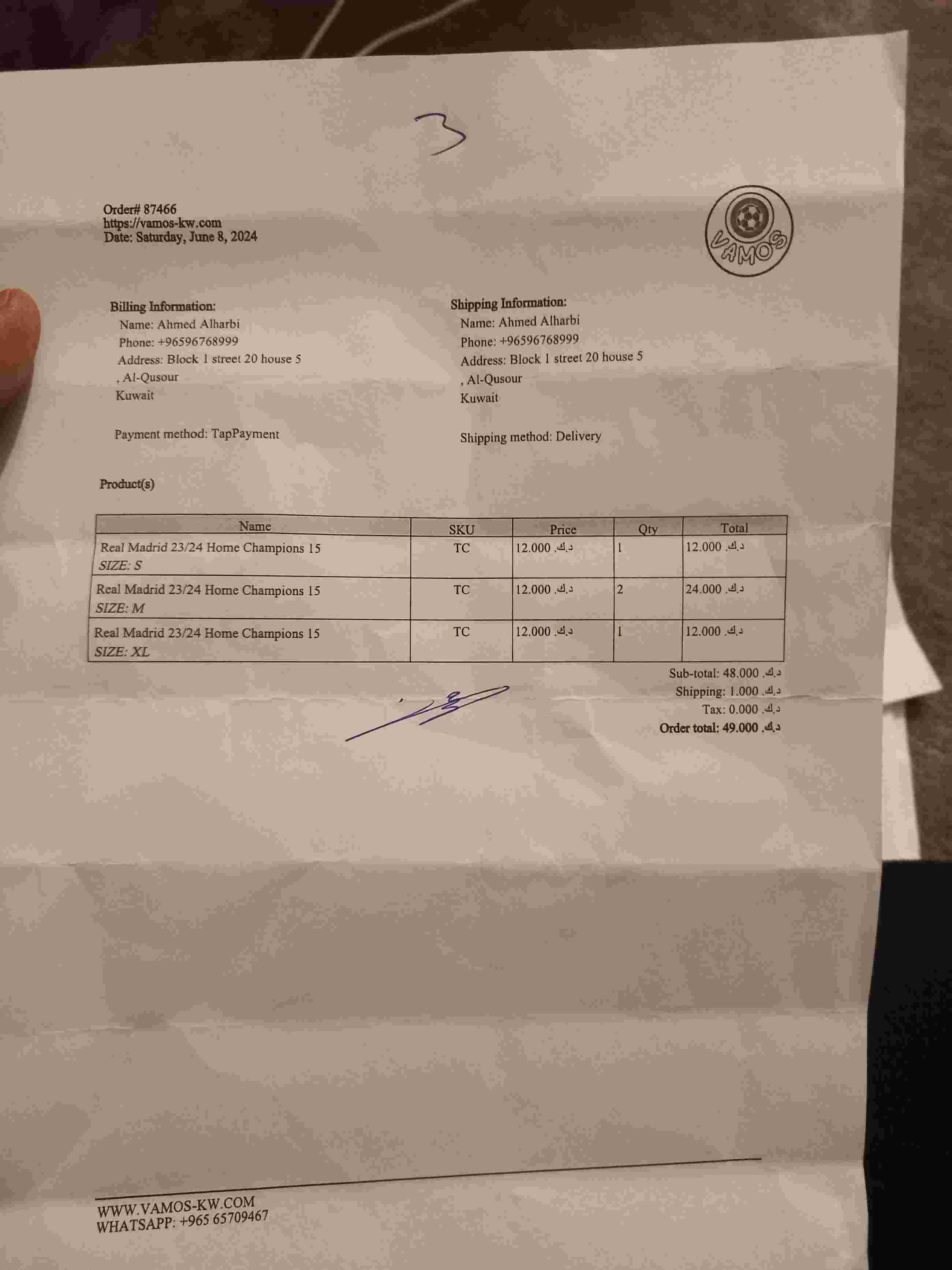 3

Order# 87466
https://vamos-kw.com
Date: Saturday, June 8, 2024

VAMOS

Billing Information:
Name: Ahmed Alharbi
Phone: +96596768999
Address: Block 1 street 20 house 5
, Al-Qusour
Kuwait

Payment method: TapPayment

Shipping Information:
Name: Ahmed Alharbi
Phone: +96596768999
Address: Block 1 street 20 house 5
, Al-Qusour
Kuwait

Shipping method: Delivery

Product(s)

| Name | SKU | Price | Qty | Total |
|---|---|---|---|---|
| Real Madrid 23/24 Home Champions 15 SIZE: S | TC | 12.000 .د.ك | 1 | 12.000 .د.ك |
| Real Madrid 23/24 Home Champions 15 SIZE: M | TC | 12.000 .د.ك | 2 | 24.000 .د.ك |
| Real Madrid 23/24 Home Champions 15 SIZE: XL | TC | 12.000 .د.ك | 1 | 12.000 .د.ك |

Sub-total: 48.000 .د.ك
Shipping: 1.000 .د.ك
Tax: 0.000 .د.ك
Order total: 49.000 .د.ك

WWW.VAMOS-KW.COM
WHATSAPP: +965 65709467